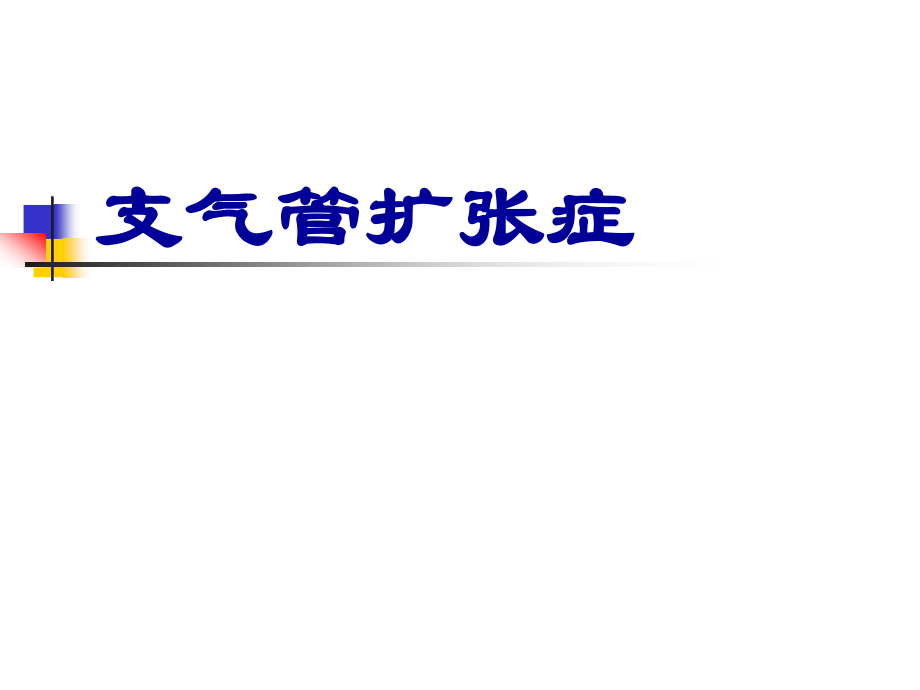 支气管扩张症